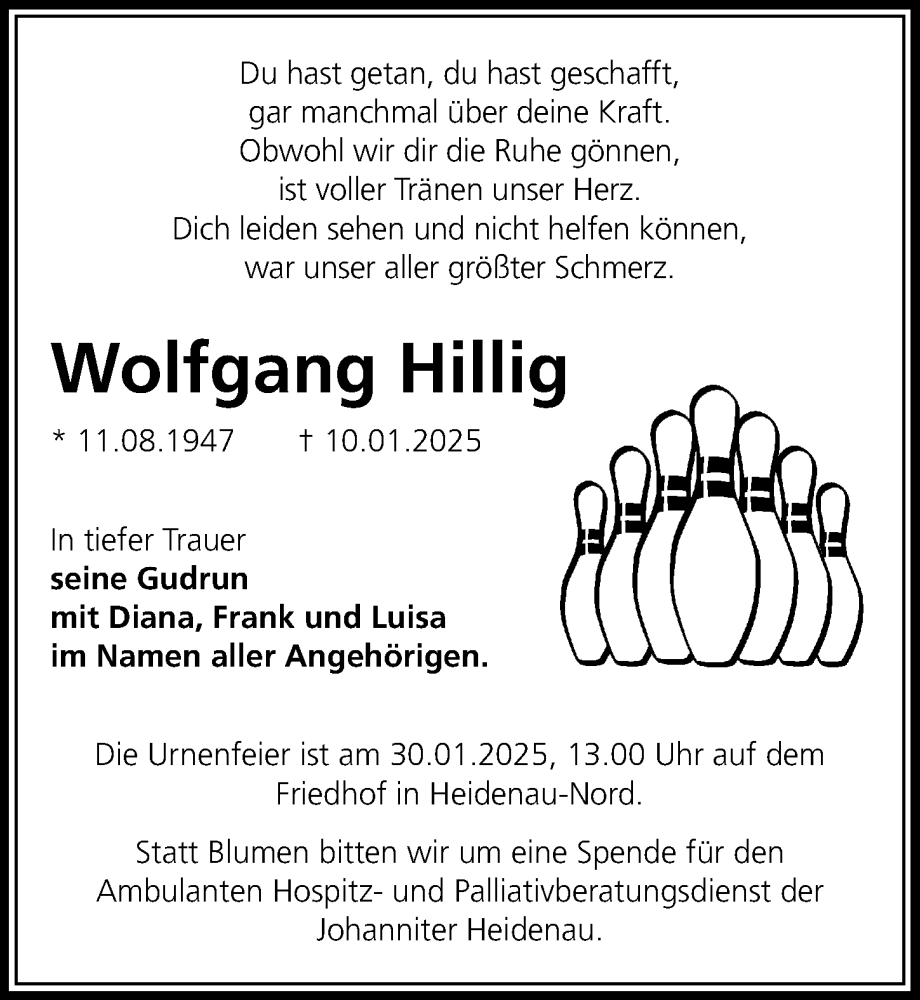 Du hast getan, du hast geschafft,
gar manchmal über deine Kraft.
Obwohl wir dir die Ruhe gönnen,
ist voller Tränen unser Herz.
Dich leiden sehen und nicht helfen können,
war unser aller größter Schmerz.

Wolfgang Hillig

* 11.08.1947 † 10.01.2025

In tiefer Trauer
seine Gudrun
mit Diana, Frank und Luisa
im Namen aller Angehörigen.

Die Urnenfeier ist am 30.01.2025, 13.00 Uhr auf dem Friedhof in Heidenau-Nord.

Statt Blumen bitten wir um eine Spende für den Ambulanten Hospitz- und Palliativberatungsdienst der Johanniter Heidenau.